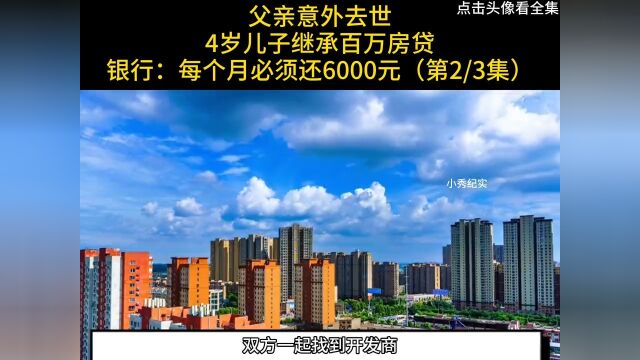 父亲意外去世
4岁儿子继承百万房贷
银行：每个月必须还6000元（第2/3集）

点击头像看全集

小秀纪实

双方一起找到开发商